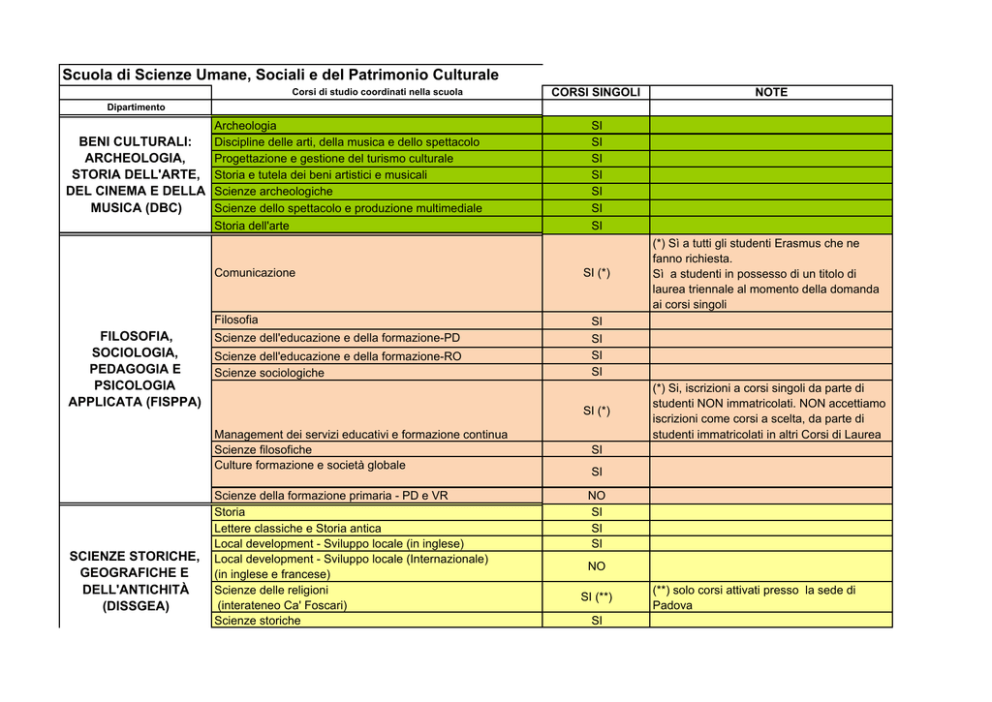 Scuola di Scienze Umane, Sociali e del Patrimonio Culturale

| Dipartimento | Corsi di studio coordinati nella scuola | CORSI SINGOLI | NOTE |
|---|---|---|---|
| BENI CULTURALI: ARCHEOLOGIA, STORIA DELL'ARTE, DEL CINEMA E DELLA MUSICA (DBC) | Archeologia | SI | |
| | Discipline delle arti, della musica e dello spettacolo | SI | |
| | Progettazione e gestione del turismo culturale | SI | |
| | Storia e tutela dei beni artistici e musicali | SI | |
| | Scienze archeologiche | SI | |
| | Scienze dello spettacolo e produzione multimediale | SI | |
| | Storia dell'arte | SI | |
| FILOSOFIA, SOCIOLOGIA, PEDAGOGIA E PSICOLOGIA APPLICATA (FISPPA) | Comunicazione | SI (*) | (*) Sì a tutti gli studenti Erasmus che ne fanno richiesta. Sì a studenti in possesso di un titolo di laurea triennale al momento della domanda ai corsi singoli |
| | Filosofia | SI | |
| | Scienze dell'educazione e della formazione-PD | SI | |
| | Scienze dell'educazione e della formazione-RO | SI | |
| | Scienze sociologiche | SI | |
| | Management dei servizi educativi e formazione continua | SI (*) | (*) Si, iscrizioni a corsi singoli da parte di studenti NON immatricolati. NON accettiamo iscrizioni come corsi a scelta, da parte di studenti immatricolati in altri Corsi di Laurea |
| | Scienze filosofiche | SI | |
| | Culture formazione e società globale | SI | |
| | Scienze della formazione primaria - PD e VR | NO | |
| SCIENZE STORICHE, GEOGRAFICHE E DELL'ANTICHITÀ (DISSGEA) | Storia | SI | |
| | Lettere classiche e Storia antica | SI | |
| | Local development - Sviluppo locale (in inglese) | SI | |
| | Local development - Sviluppo locale (Internazionale) (in inglese e francese) | NO | |
| | Scienze delle religioni (interateneo Ca' Foscari) | SI (**) | (**) solo corsi attivati presso la sede di Padova |
| | Scienze storiche | SI | |